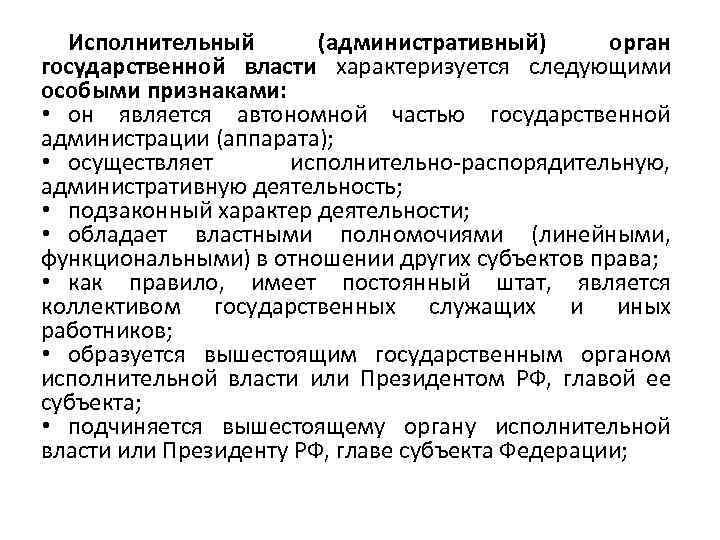 Исполнительный (административный) орган государственной власти характеризуется следующими особыми признаками:
• он является автономной частью государственной администрации (аппарата);
• осуществляет исполнительно-распорядительную, административную деятельность;
• подзаконный характер деятельности;
• обладает властными полномочиями (линейными, функциональными) в отношении других субъектов права;
• как правило, имеет постоянный штат, является коллективом государственных служащих и иных работников;
• образуется вышестоящим государственным органом исполнительной власти или Президентом РФ, главой ее субъекта;
• подчиняется вышестоящему органу исполнительной власти или Президенту РФ, главе субъекта Федерации;